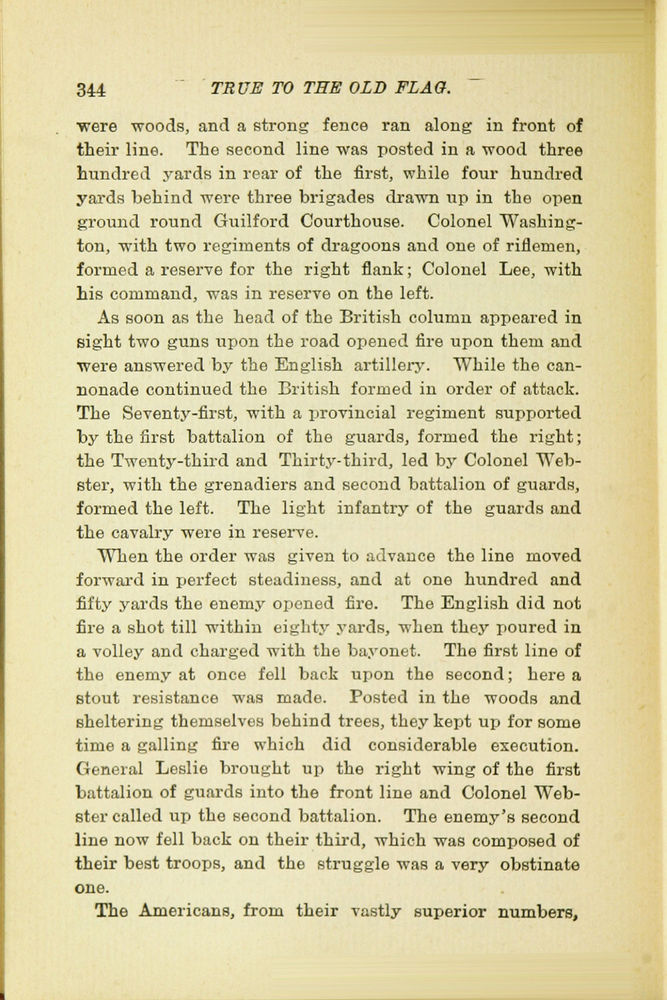 344 TRUE TO THE OLD FLAG.

were woods, and a strong fence ran along in front of their line. The second line was posted in a wood three hundred yards in rear of the first, while four hundred yards behind were three brigades drawn up in the open ground round Guilford Courthouse. Colonel Washington, with two regiments of dragoons and one of riflemen, formed a reserve for the right flank; Colonel Lee, with his command, was in reserve on the left.

As soon as the head of the British column appeared in sight two guns upon the road opened fire upon them and were answered by the English artillery. While the cannonade continued the British formed in order of attack. The Seventy-first, with a provincial regiment supported by the first battalion of the guards, formed the right; the Twenty-third and Thirty-third, led by Colonel Webster, with the grenadiers and second battalion of guards, formed the left. The light infantry of the guards and the cavalry were in reserve.

When the order was given to advance the line moved forward in perfect steadiness, and at one hundred and fifty yards the enemy opened fire. The English did not fire a shot till within eighty yards, when they poured in a volley and charged with the bayonet. The first line of the enemy at once fell back upon the second; here a stout resistance was made. Posted in the woods and sheltering themselves behind trees, they kept up for some time a galling fire which did considerable execution. General Leslie brought up the right wing of the first battalion of guards into the front line and Colonel Webster called up the second battalion. The enemy's second line now fell back on their third, which was composed of their best troops, and the struggle was a very obstinate one.

The Americans, from their vastly superior numbers,